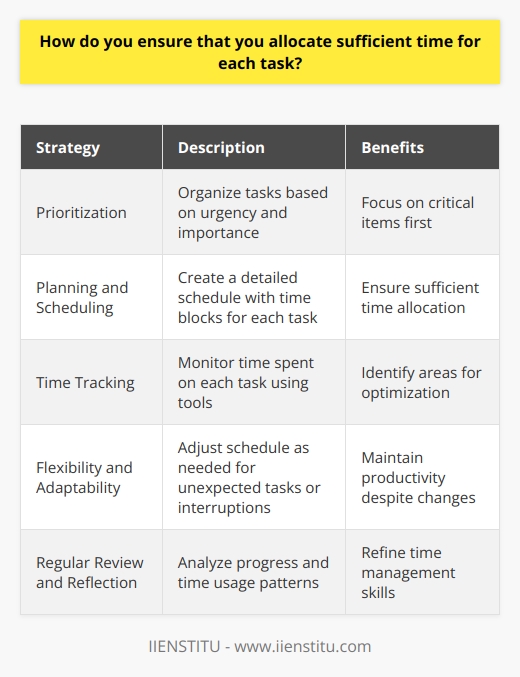 How do you ensure that you allocate sufficient time for each task?

| Strategy | Description | Benefits |
|---|---|---|
| Prioritization | Organize tasks based on urgency and importance | Focus on critical items first |
| Planning and Scheduling | Create a detailed schedule with time blocks for each task | Ensure sufficient time allocation |
| Time Tracking | Monitor time spent on each task using tools | Identify areas for optimization |
| Flexibility and Adaptability | Adjust schedule as needed for unexpected tasks or interruptions | Maintain productivity despite changes |
| Regular Review and Reflection | Analyze progress and time usage patterns | Refine time management skills |

IIENSTITU - www.iienstitu.com